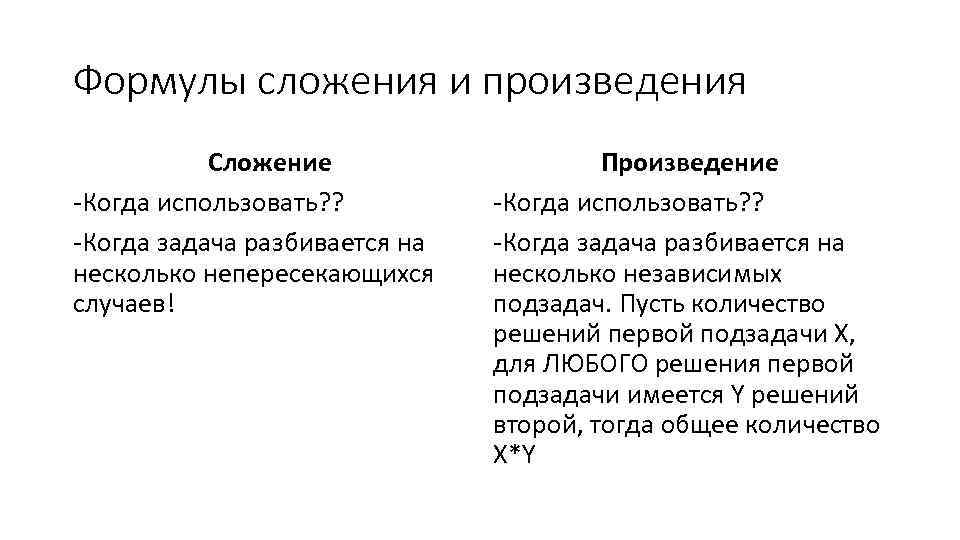 Формулы сложения и произведения

Сложение

-Когда использовать??

-Когда задача разбивается на несколько непересекающихся случаев!

Произведение

-Когда использовать??

-Когда задача разбивается на несколько независимых подзадач. Пусть количество решений первой подзадачи X, для ЛЮБОГО решения первой подзадачи имеется Y решений второй, тогда общее количество X*Y